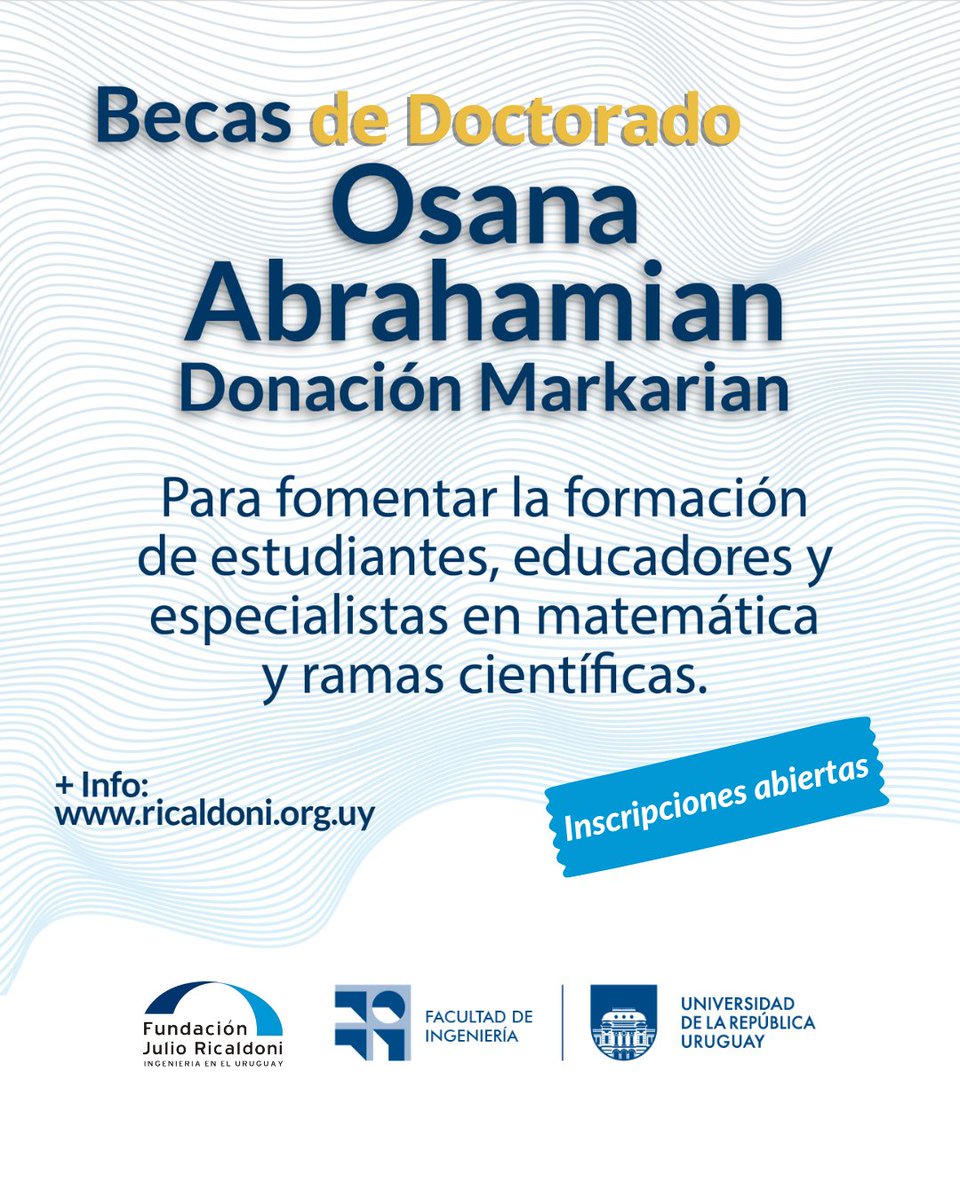 Becas de Doctorado
Osana Abrahamian
Donación Markarian

Para fomentar la formación de estudiantes, educadores y especialistas en matemática y ramas científicas.

+ Info:
www.ricaldoni.org.uy

Inscripciones abiertas

Fundación Julio Ricaldoni
INGENIERIA EN EL URUGUAY

FACULTAD DE INGENIERÍA

UNIVERSIDAD DE LA REPÚBLICA URUGUAY